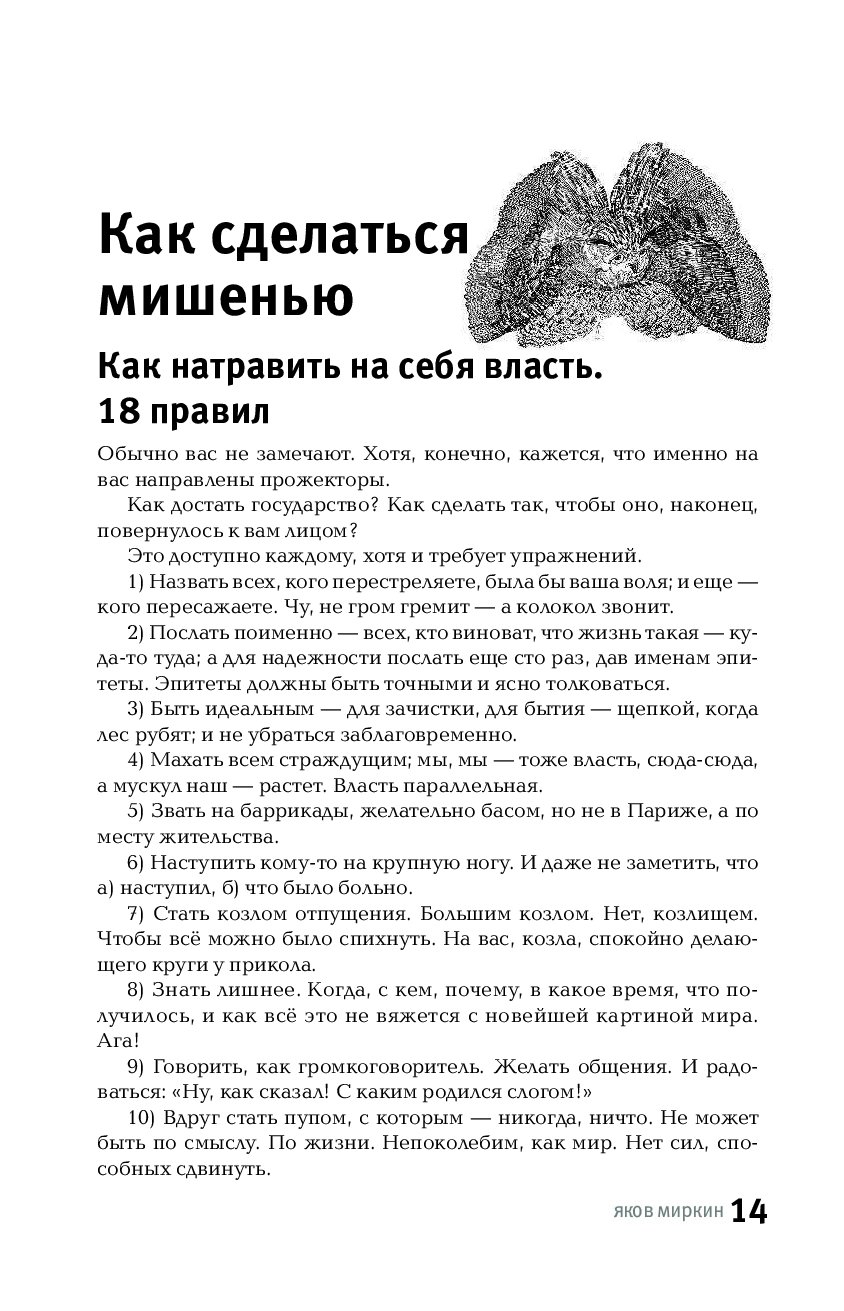 Как сделаться мишенью

Как натравить на себя власть. 18 правил

Обычно вас не замечают. Хотя, конечно, кажется, что именно на вас направлены прожекторы.

Как достать государство? Как сделать так, чтобы оно, наконец, повернулось к вам лицом?

Это доступно каждому, хотя и требует упражнений.

1) Назвать всех, кого перестреляете, была бы ваша воля; и еще — кого пересажаете. Чу, не гром гремит — а колокол звонит.

2) Послать поименно — всех, кто виноват, что жизнь такая — куда-то туда; а для надежности послать еще сто раз, дав именам эпитеты. Эпитеты должны быть точными и ясно толковаться.

3) Быть идеальным — для зачистки, для бытия — щепкой, когда лес рубят; и не убраться заблаговременно.

4) Махать всем страждущим; мы, мы — тоже власть, сюда-сюда, а мускул наш — растет. Власть параллельная.

5) Звать на баррикады, желательно басом, но не в Париже, а по месту жительства.

6) Наступить кому-то на крупную ногу. И даже не заметить, что а) наступил, б) что было больно.

7) Стать козлом отпущения. Большим козлом. Нет, козлищем. Чтобы всё можно было спихнуть. На вас, козла, спокойно делающего круги у прикола.

8) Знать лишнее. Когда, с кем, почему, в какое время, что получилось, и как всё это не вяжется с новейшей картиной мира. Ага!

9) Говорить, как громкоговоритель. Желать общения. И радоваться: «Ну, как сказал! С каким родился слогом!»

10) Вдруг стать пупом, с которым — никогда, ничто. Не может быть по смыслу. По жизни. Непоколебим, как мир. Нет сил, способных сдвинуть.

ЯКОВ МИРКИН 14